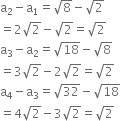 $a_2 - a_1 = \sqrt{8} - \sqrt{2}$

$= 2\sqrt{2} - \sqrt{2} = \sqrt{2}$

$a_3 - a_2 = \sqrt{18} - \sqrt{8}$

$= 3\sqrt{2} - 2\sqrt{2} = \sqrt{2}$

$a_4 - a_3 = \sqrt{32} - \sqrt{18}$

$= 4\sqrt{2} - 3\sqrt{2} = \sqrt{2}$